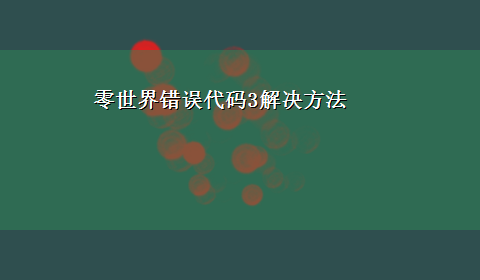 零世界错误代码3解决方法